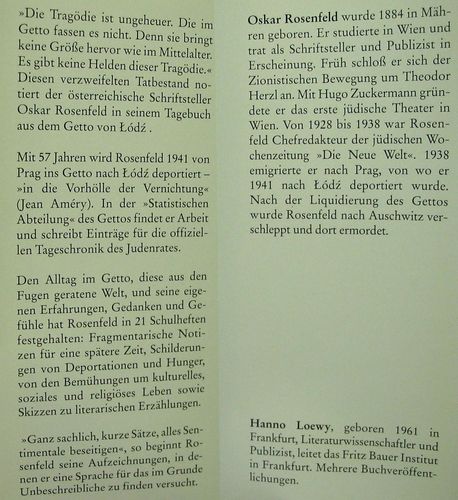 »Die Tragödie ist ungeheuer. Die im Getto fassen es nicht. Denn sie bringt keine Größe hervor wie im Mittelalter. Es gibt keine Helden dieser Tragödie.« Diesen verzweifelten Tatbestand notiert der österreichische Schriftsteller Oskar Rosenfeld in seinem Tagebuch aus dem Getto von Łódź .

Mit 57 Jahren wird Rosenfeld 1941 von Prag ins Getto nach Łódź deportiert – »in die Vorhölle der Vernichtung« (Jean Améry). In der »Statistischen Abteilung« des Gettos findet er Arbeit und schreibt Einträge für die offiziellen Tageschronik des Judenrates.

Den Alltag im Getto, diese aus den Fugen geratene Welt, und seine eigenen Erfahrungen, Gedanken und Gefühle hat Rosenfeld in 21 Schulheften festgehalten: Fragmentarische Notizen für eine spätere Zeit, Schilderungen von Deportationen und Hunger, von den Bemühungen um kulturelles, soziales und religiöses Leben sowie Skizzen zu literarischen Erzählungen.

»Ganz sachlich, kurze Sätze, alles Sentimentale beseitigen«, so beginnt Rosenfeld seine Aufzeichnungen, in denen er eine Sprache für das im Grunde Unbeschreibliche zu finden versucht.

Oskar Rosenfeld wurde 1884 in Mähren geboren. Er studierte in Wien und trat als Schriftsteller und Publizist in Erscheinung. Früh schloß er sich der Zionistischen Bewegung um Theodor Herzl an. Mit Hugo Zuckermann gründete er das erste jüdische Theater in Wien. Von 1928 bis 1938 war Rosenfeld Chefredakteur der jüdischen Wochenzeitung »Die Neue Welt«. 1938 emigrierte er nach Prag, von wo er 1941 nach Łódź deportiert wurde. Nach der Liquidierung des Gettos wurde Rosenfeld nach Auschwitz verschleppt und dort ermordet.

Hanno Loewy, geboren 1961 in Frankfurt, Literaturwissenschaftler und Publizist, leitet das Fritz Bauer Institut in Frankfurt. Mehrere Buchveröffentlichungen.